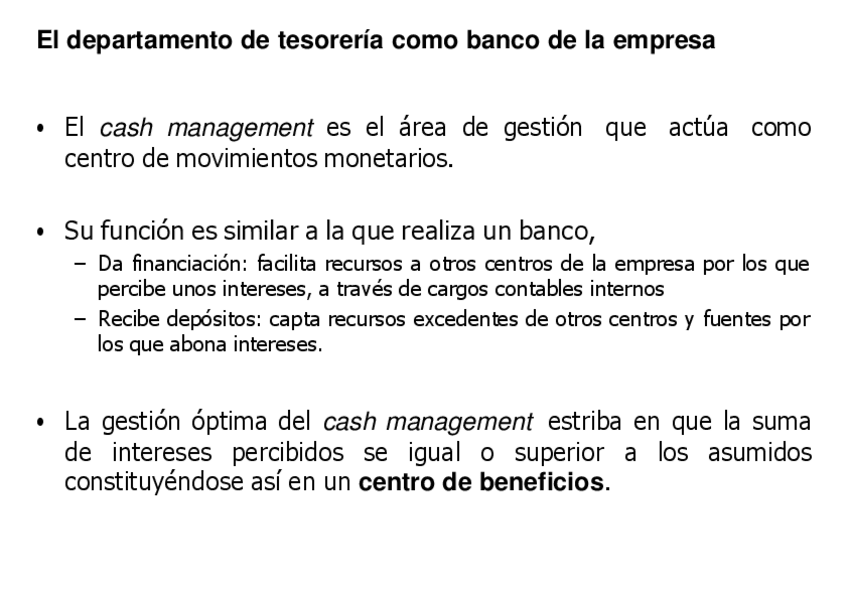 El departamento de tesorería como banco de la empresa

• El cash management es el área de gestión que actúa como centro de movimientos monetarios.

• Su función es similar a la que realiza un banco,
– Da financiación: facilita recursos a otros centros de la empresa por los que percibe unos intereses, a través de cargos contables internos
– Recibe depósitos: capta recursos excedentes de otros centros y fuentes por los que abona intereses.

• La gestión óptima del cash management estriba en que la suma de intereses percibidos se igual o superior a los asumidos constituyéndose así en un centro de beneficios.